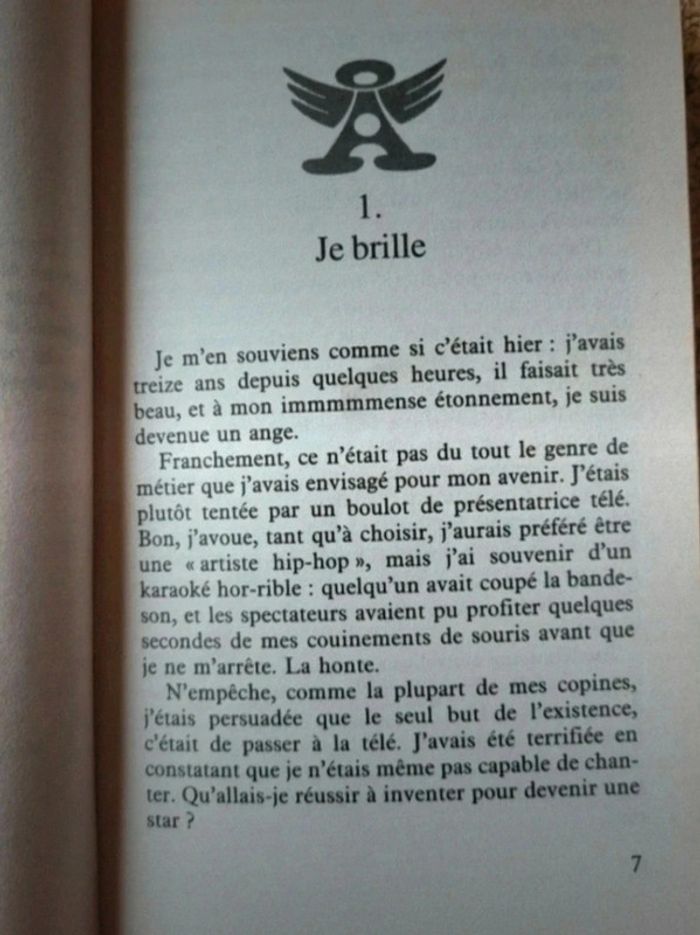 1.
Je brille

Je m'en souviens comme si c'était hier : j'avais treize ans depuis quelques heures, il faisait très beau, et à mon immmmmense étonnement, je suis devenue un ange.

Franchement, ce n'était pas du tout le genre de métier que j'avais envisagé pour mon avenir. J'étais plutôt tentée par un boulot de présentatrice télé. Bon, j'avoue, tant qu'à choisir, j'aurais préféré être une « artiste hip-hop », mais j'ai souvenir d'un karaoké hor-rible : quelqu'un avait coupé la bande-son, et les spectateurs avaient pu profiter quelques secondes de mes couinements de souris avant que je ne m'arrête. La honte.

N'empêche, comme la plupart de mes copines, j'étais persuadée que le seul but de l'existence, c'était de passer à la télé. J'avais été terrifiée en constatant que je n'étais même pas capable de chanter. Qu'allais-je réussir à inventer pour devenir une star ?

7